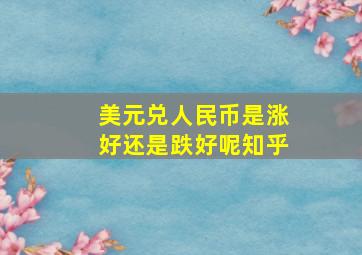 美元兑人民币是涨好还是跌好呢知乎